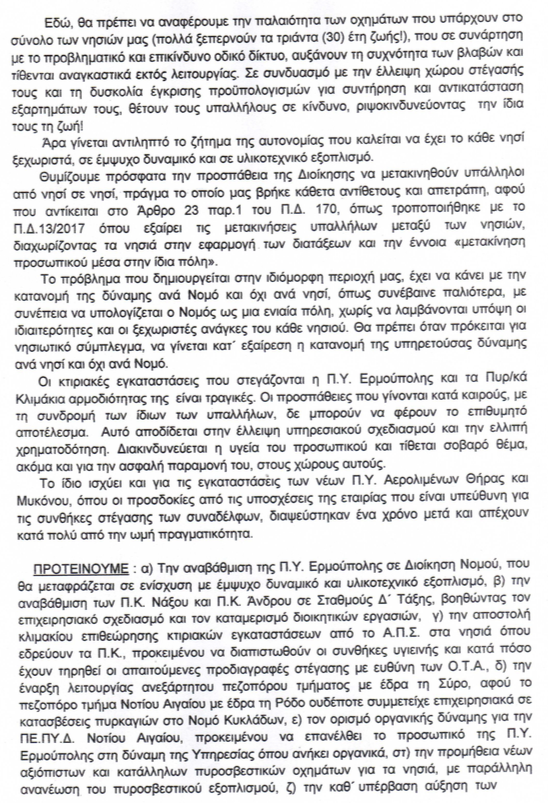 Εδώ, θα πρέπει να αναφέρουμε την παλαιότητα των οχημάτων που υπάρχουν στο σύνολο των νησιών μας (πολλά ξεπερνούν τα τριάντα (30) έτη ζωής!), που σε συνάρτηση με το προβληματικό και επικίνδυνο οδικό δίκτυο, αυξάνουν τη συχνότητα των βλαβών και τίθενται αναγκαστικά εκτός λειτουργίας. Σε συνδυασμό με την έλλειψη χώρου στέγασής τους και τη δυσκολία έγκρισης προϋπολογισμών για συντήρηση και αντικατάσταση εξαρτημάτων τους, θέτουν τους υπαλλήλους σε κίνδυνο, ριψοκινδυνεύοντας την ίδια τους τη ζωή!

Άρα γίνεται αντιληπτό το ζήτημα της αυτονομίας που καλείται να έχει το κάθε νησί ξεχωριστά, σε έμψυχο δυναμικό και σε υλικοτεχνικό εξοπλισμό.

Θυμίζουμε πρόσφατα την προσπάθεια της Διοίκησης να μετακινηθούν υπάλληλοι από νησί σε νησί, πράγμα το οποίο μας βρήκε κάθετα αντίθετους και απετράπη, αφού που αντίκειται στο Άρθρο 23 παρ.1 του Π.Δ. 170, όπως τροποποιήθηκε με το Π.Δ.13/2017 όπου εξαίρει τις μετακινήσεις υπαλλήλων μεταξύ των νησιών, διαχωρίζοντας τα νησιά στην εφαρμογή των διατάξεων και την έννοια «μετακίνηση προσωπικού μέσα στην ίδια πόλη».

Το πρόβλημα που δημιουργείται στην ιδιόμορφη περιοχή μας, έχει να κάνει με την κατανομή της δύναμης ανά Νομό και όχι ανά νησί, όπως συνέβαινε παλιότερα, με συνέπεια να υπολογίζεται ο Νομός ως μια ενιαία πόλη, χωρίς να λαμβάνονται υπόψη οι ιδιαιτερότητες και οι ξεχωριστές ανάγκες του κάθε νησιού. Θα πρέπει όταν πρόκειται για νησιωτικό σύμπλεγμα, να γίνεται κατ΄ εξαίρεση η κατανομή της υπηρετούσας δύναμης ανά νησί και όχι ανά Νομό.

Οι κτιριακές εγκαταστάσεις που στεγάζονται η Π.Υ. Ερμούπολης και τα Πυρ/κά Κλιμάκια αρμοδιότητας της είναι τραγικές. Οι προσπάθειες που γίνονται κατά καιρούς, με τη συνδρομή των ίδιων των υπαλλήλων, δε μπορούν να φέρουν το επιθυμητό αποτέλεσμα. Αυτό αποδίδεται στην έλλειψη υπηρεσιακού σχεδιασμού και την ελλιπή χρηματοδότηση. Διακινδυνεύεται η υγεία του προσωπικού και τίθεται σοβαρό θέμα, ακόμα και για την ασφαλή παραμονή του, στους χώρους αυτούς.

Το ίδιο ισχύει και για τις εγκαταστάσεις των νέων Π.Υ. Αερολιμένων Θήρας και Μυκόνου, όπου οι προσδοκίες από τις υποσχέσεις της εταιρίας που είναι υπεύθυνη για τις συνθήκες στέγασης των συναδέλφων, διαψεύστηκαν ένα χρόνο μετά και απέχουν κατά πολύ από την ωμή πραγματικότητα.

ΠΡΟΤΕΙΝΟΥΜΕ : α) Την αναβάθμιση της Π.Υ. Ερμούπολης σε Διοίκηση Νομού, που θα μεταφράζεται σε ενίσχυση με έμψυχο δυναμικό και υλικοτεχνικό εξοπλισμό, β) την αναβάθμιση των Π.Κ. Νάξου και Π.Κ. Άνδρου σε Σταθμούς Δ΄ Τάξης, βοηθώντας τον επιχειρησιακό σχεδιασμό και τον καταμερισμό διοικητικών εργασιών, γ) την αποστολή κλιμακίου επιθεώρησης κτιριακών εγκαταστάσεων από το Α.Π.Σ. στα νησιά όπου εδρεύουν τα Π.Κ., προκειμένου να διαπιστωθούν οι συνθήκες υγιεινής και κατά πόσο έχουν τηρηθεί οι απαιτούμενες προδιαγραφές στέγασης με ευθύνη των Ο.Τ.Α., δ) την έναρξη λειτουργίας ανεξάρτητου πεζοπόρου τμήματος με έδρα τη Σύρο, αφού το πεζοπόρο τμήμα Νοτίου Αιγαίου με έδρα τη Ρόδο ουδέποτε συμμετείχε επιχειρησιακά σε κατασβέσεις πυρκαγιών στο Νομό Κυκλάδων, ε) τον ορισμό οργανικής δύναμης για την ΠΕ.ΠΥ.Δ. Νοτίου Αιγαίου, προκειμένου να επανέλθει το προσωπικό της Π.Υ. Ερμούπολης στη δύναμη της Υπηρεσίας όπου ανήκει οργανικά, στ) την προμήθεια νέων αξιόπιστων και κατάλληλων πυροσβεστικών οχημάτων για τα νησιά, με παράλληλη ανανέωση του πυροσβεστικού εξοπλισμού, ζ) την καθ΄ υπέρβαση αύξηση των